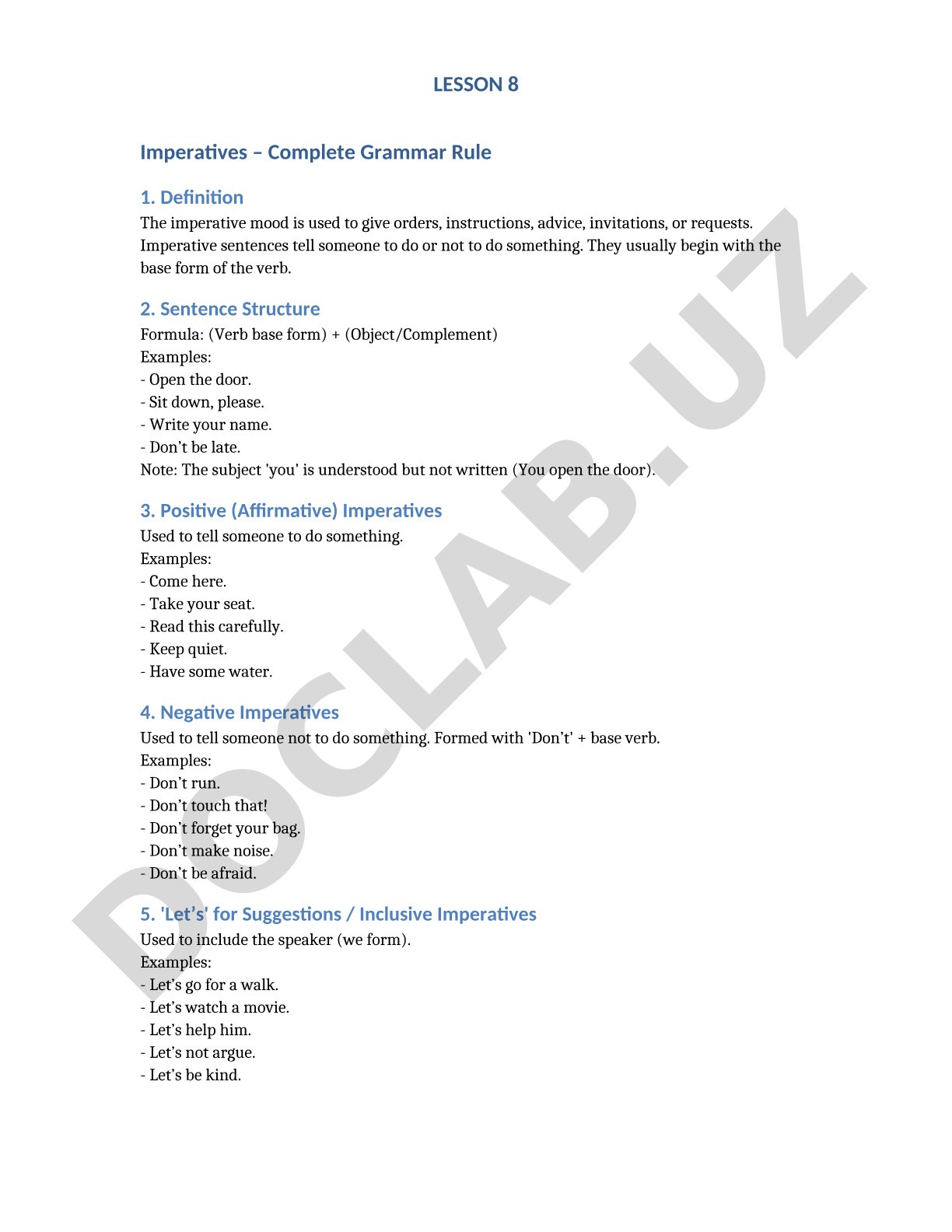 LESSON 8

Imperatives – Complete Grammar Rule

1. Definition

The imperative mood is used to give orders, instructions, advice, invitations, or requests. Imperative sentences tell someone to do or not to do something. They usually begin with the base form of the verb.

2. Sentence Structure

Formula: (Verb base form) + (Object/Complement)
Examples:
- Open the door.
- Sit down, please.
- Write your name.
- Don't be late.
Note: The subject 'you' is understood but not written (You open the door).

3. Positive (Affirmative) Imperatives

Used to tell someone to do something.
Examples:
- Come here.
- Take your seat.
- Read this carefully.
- Keep quiet.
- Have some water.

4. Negative Imperatives

Used to tell someone not to do something. Formed with 'Don't' + base verb.
Examples:
- Don't run.
- Don't touch that!
- Don't forget your bag.
- Don't make noise.
- Don't be afraid.

5. 'Let's' for Suggestions / Inclusive Imperatives

Used to include the speaker (we form).
Examples:
- Let's go for a walk.
- Let's watch a movie.
- Let's help him.
- Let's not argue.
- Let's be kind.

DOCLAB.UZ